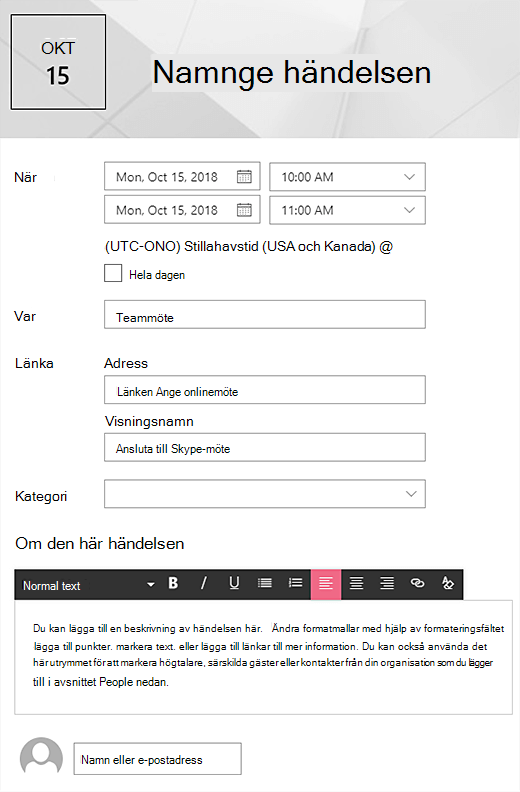 OKT
15

Namnge händelsen

När

Mon, Oct 15, 2018

10:00 AM

Mon, Oct 15, 2018

11:00 AM

(UTC-ONO) Stillahavstid (USA och Kanada) @

Hela dagen

Var

Teammöte

Länka

Adress

Länken Ange onlinemöte

Visningsnamn

Ansluta till Skype-möte

Kategori

Om den här händelsen

Normal text

B I U

Du kan lägga till en beskrivning av händelsen här. Ändra formatmallar med hjälp av formateringsfältet lägga till punkter. markera text. eller lägga till länkar till mer information. Du kan också använda det här utrymmet för att markera högtalare, särskilda gäster eller kontakter från din organisation som du lägger till i avsnittet People nedan.

Namn eller e-postadress